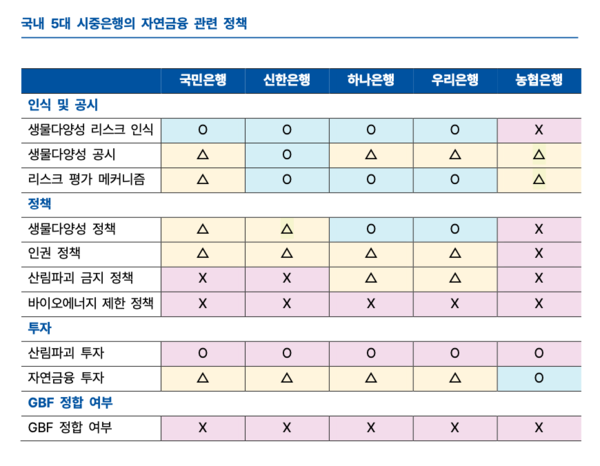 국내 5대 시중은행의 자연금융 관련 정책

| | 국민은행 | 신한은행 | 하나은행 | 우리은행 | 농협은행 |
|---|---|---|---|---|---|
| 인식 및 공시 | | | | | |
| 생물다양성 리스크 인식 | O | O | O | O | X |
| 생물다양성 공시 | △ | O | △ | △ | △ |
| 리스크 평가 메커니즘 | △ | O | O | O | △ |
| 정책 | | | | | |
| 생물다양성 정책 | △ | △ | O | O | X |
| 인권 정책 | △ | △ | △ | △ | X |
| 산림파괴 금지 정책 | X | X | △ | △ | X |
| 바이오에너지 제한 정책 | X | X | X | X | X |
| 투자 | | | | | |
| 산림파괴 투자 | O | O | O | O | O |
| 자연금융 투자 | △ | △ | △ | △ | O |
| GBF 정합 여부 | | | | | |
| GBF 정합 여부 | X | X | X | X | X |